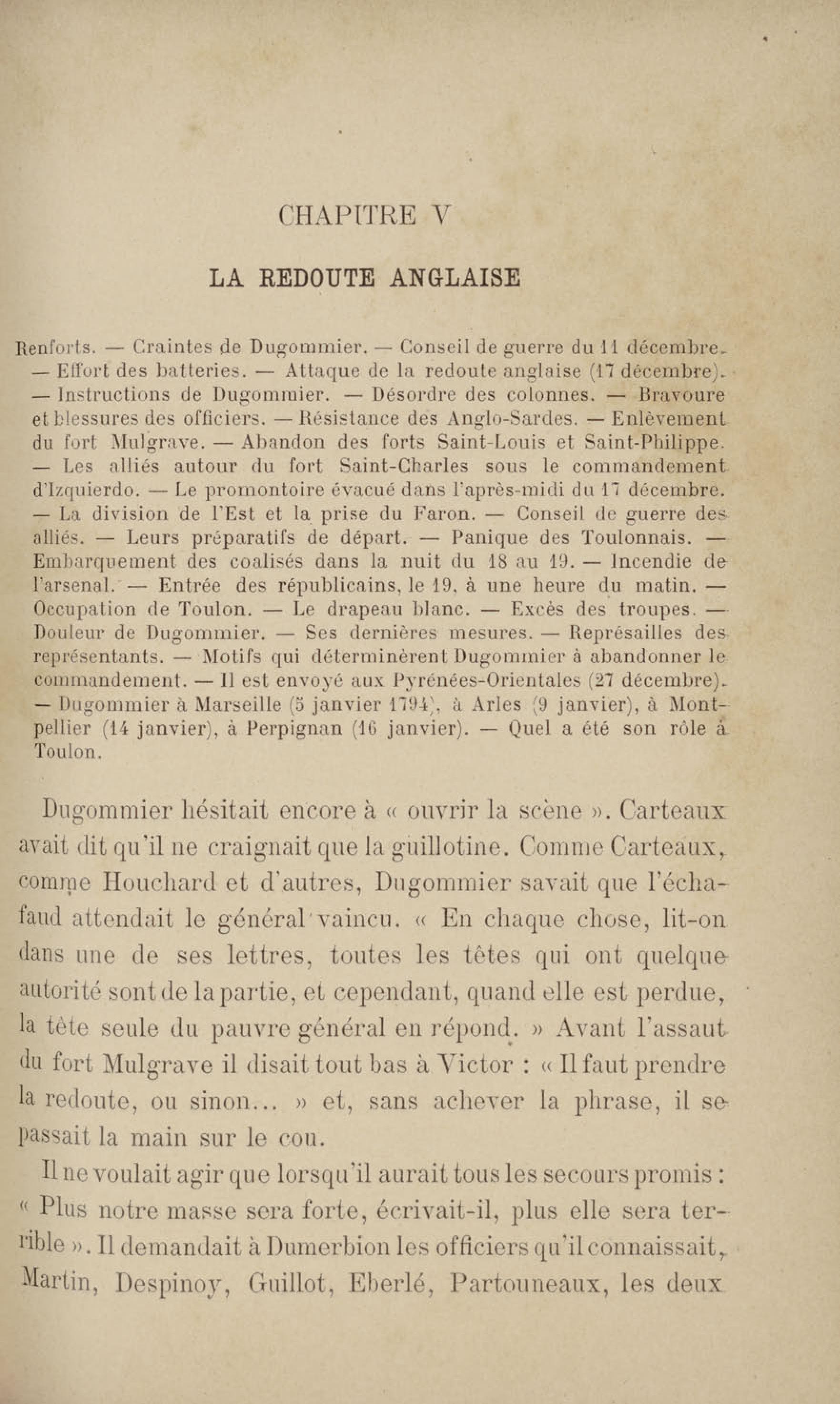 CHAPITRE V

LA REDOUTE ANGLAISE

Renforts. — Craintes de Dugommier. — Conseil de guerre du 11 décembre. — Effort des batteries. — Attaque de la redoute anglaise (17 décembre). — Instructions de Dugommier. — Désordre des colonnes. — Bravoure et blessures des officiers. — Résistance des Anglo-Sardes. — Enlèvement du fort Mulgrave. — Abandon des forts Saint-Louis et Saint-Philippe. — Les alliés autour du fort Saint-Charles sous le commandement d'Izquierdo. — Le promontoire évacué dans l'après-midi du 17 décembre. — La division de l'Est et la prise du Faron. — Conseil de guerre des alliés. — Leurs préparatifs de départ. — Panique des Toulonnais. — Embarquement des coalisés dans la nuit du 18 au 19. — Incendie de l'arsenal. — Entrée des républicains, le 19, à une heure du matin. — Occupation de Toulon. — Le drapeau blanc. — Excès des troupes. — Douleur de Dugommier. — Ses dernières mesures. — Représailles des représentants. — Motifs qui déterminèrent Dugommier à abandonner le commandement. — Il est envoyé aux Pyrénées-Orientales (27 décembre). — Dugommier à Marseille (5 janvier 1794), à Arles (9 janvier), à Montpellier (14 janvier), à Perpignan (16 janvier). — Quel a été son rôle à Toulon.

Dugommier hésitait encore à « ouvrir la scène ». Carteaux avait dit qu'il ne craignait que la guillotine. Comme Carteaux, comme Houchard et d'autres, Dugommier savait que l'échafaud attendait le général vaincu. « En chaque chose, lit-on dans une de ses lettres, toutes les têtes qui ont quelque autorité sont de la partie, et cependant, quand elle est perdue, la tête seule du pauvre général en répond. » Avant l'assaut du fort Mulgrave il disait tout bas à Victor : « Il faut prendre la redoute, ou sinon... » et, sans achever la phrase, il se passait la main sur le cou.

Il ne voulait agir que lorsqu'il aurait tous les secours promis : « Plus notre masse sera forte, écrivait-il, plus elle sera terrible ». Il demandait à Dumerbion les officiers qu'il connaissait, Martin, Despinoy, Guillot, Eberlé, Partouneaux, les deux